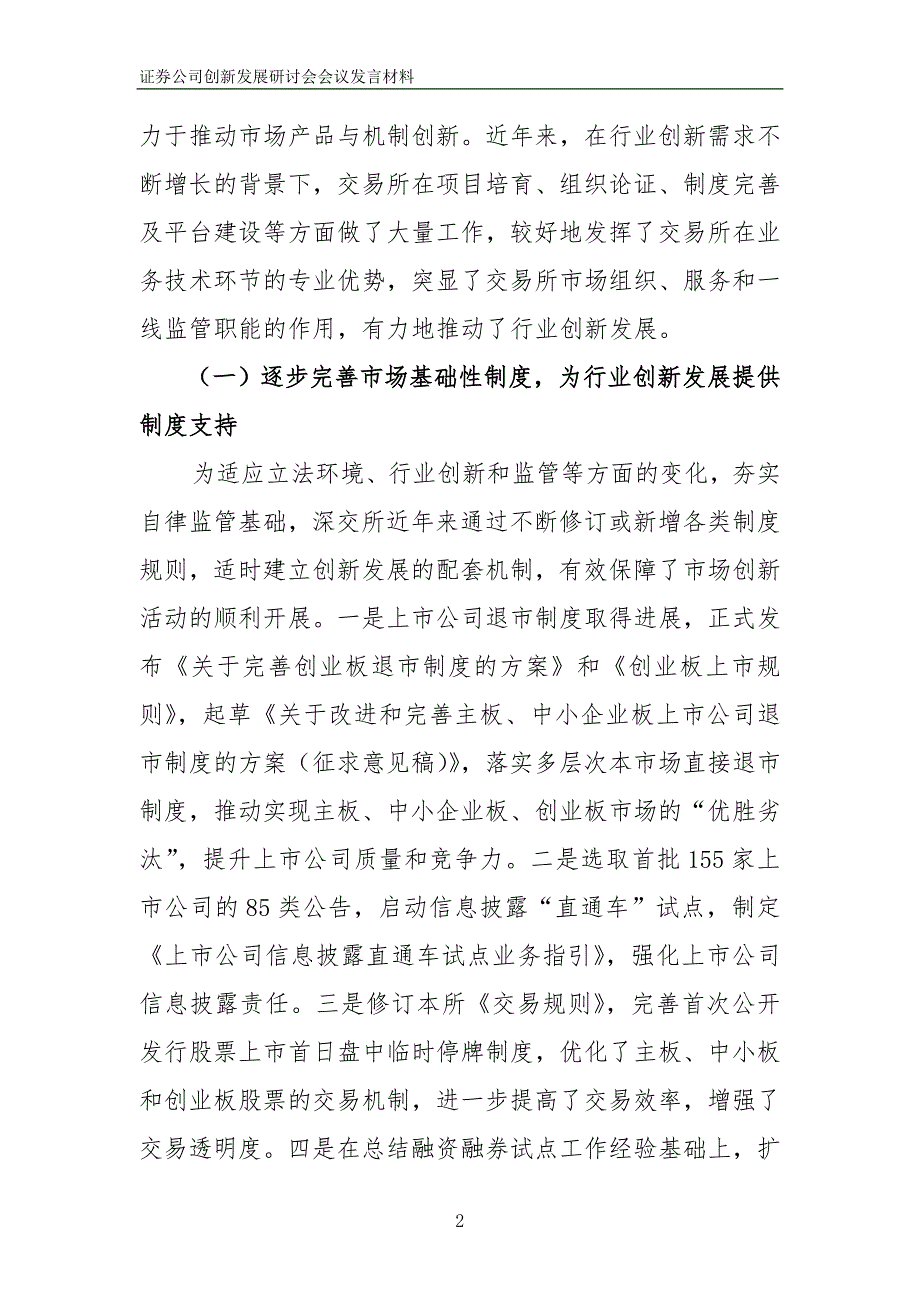 证券公司创新发展研讨会会议发言材料

力于推动市场产品与机制创新。近年来，在行业创新需求不断增长的背景下，交易所在项目培育、组织论证、制度完善及平台建设等方面做了大量工作，较好地发挥了交易所在业务技术环节的专业优势，突显了交易所市场组织、服务和一线监管职能的作用，有力地推动了行业创新发展。

（一）逐步完善市场基础性制度，为行业创新发展提供制度支持

为适应立法环境、行业创新和监管等方面的变化，夯实自律监管基础，深交所近年来通过不断修订或新增各类制度规则，适时建立创新发展的配套机制，有效保障了市场创新活动的顺利开展。一是上市公司退市制度取得进展，正式发布《关于完善创业板退市制度的方案》和《创业板上市规则》，起草《关于改进和完善主板、中小企业板上市公司退市制度的方案（征求意见稿）》，落实多层次本市场直接退市制度，推动实现主板、中小企业板、创业板市场的“优胜劣汰”，提升上市公司质量和竞争力。二是选取首批155家上市公司的85类公告，启动信息披露“直通车”试点，制定《上市公司信息披露直通车试点业务指引》，强化上市公司信息披露责任。三是修订本所《交易规则》，完善首次公开发行股票上市首日盘中临时停牌制度，优化了主板、中小板和创业板股票的交易机制，进一步提高了交易效率，增强了交易透明度。四是在总结融资融券试点工作经验基础上，扩

2